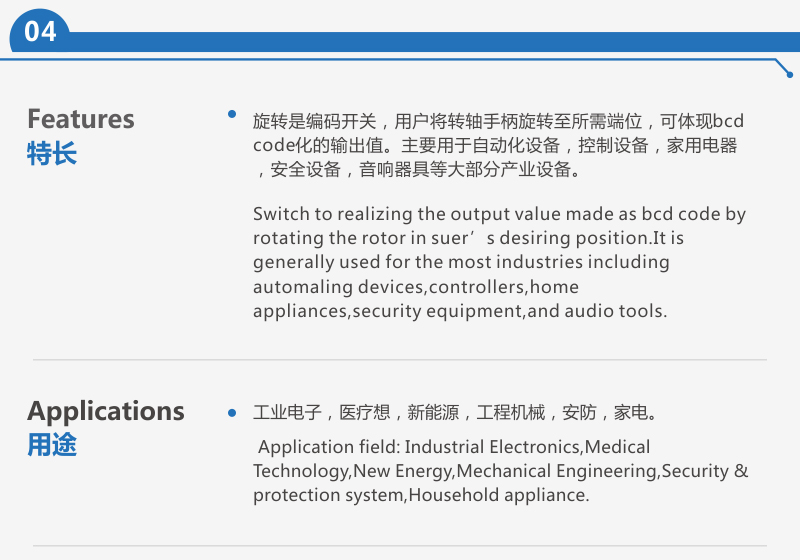 04

Features
特长

• 旋转是编码开关，用户将转轴手柄旋转至所需端位，可体现bcd code化的输出值。主要用于自动化设备，控制设备，家用电器，安全设备，音响器具等大部分产业设备。

Switch to realizing the output value made as bcd code by rotating the rotor in suer's desiring position.It is generally used for the most industries including automaling devices,controllers,home appliances,security equipment,and audio tools.

Applications
用途

• 工业电子，医疗想，新能源，工程机械，安防，家电。

Application field: Industrial Electronics,Medical Technology,New Energy,Mechanical Engineering,Security & protection system,Household appliance.